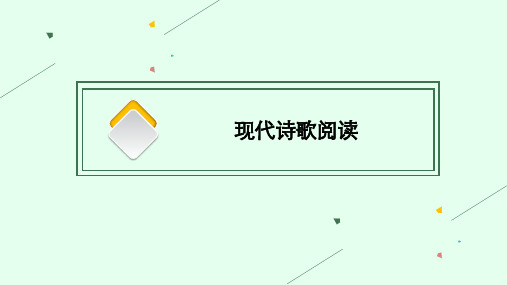 现代诗歌阅读